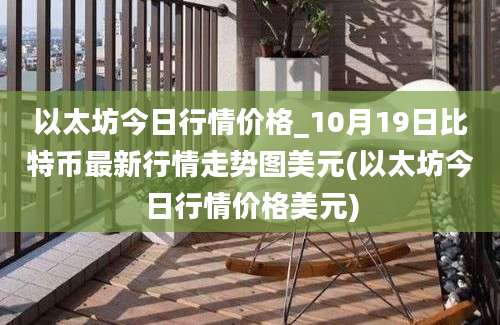 以太坊今日行情价格_10月19日比特币最新行情走势图美元(以太坊今日行情价格美元)